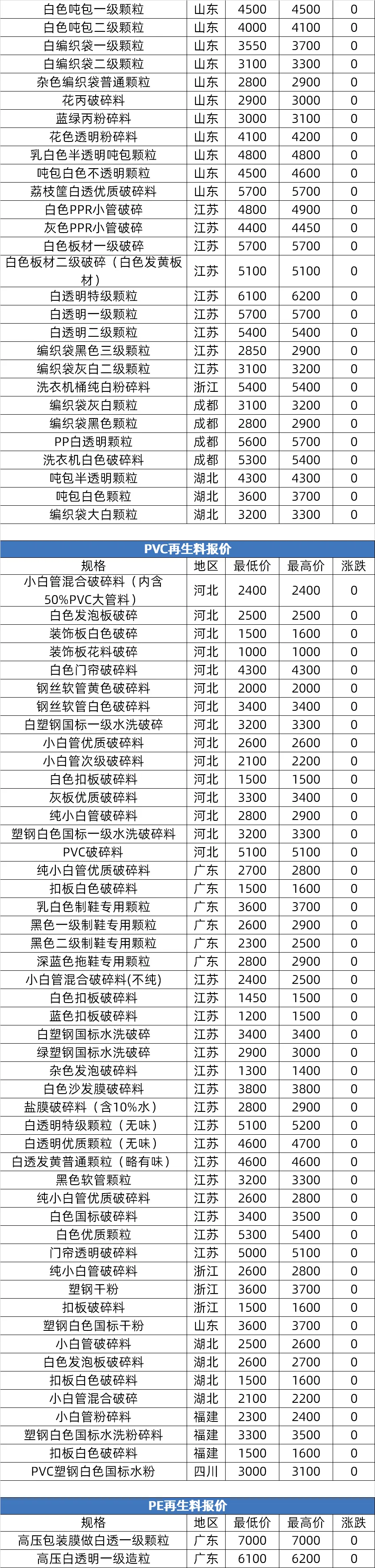 | 白色吨包一级颗粒 | 山东 | 4500 | 4500 | 0 |
|---|---|---|---|---|
| 白色吨包二级颗粒 | 山东 | 4000 | 4100 | 0 |
| 白编织袋一级颗粒 | 山东 | 3550 | 3700 | 0 |
| 白编织袋二级颗粒 | 山东 | 3100 | 3300 | 0 |
| 杂色编织袋普通颗粒 | 山东 | 2800 | 2900 | 0 |
| 花丙破碎料 | 山东 | 2900 | 3000 | 0 |
| 蓝绿丙粉碎料 | 山东 | 3000 | 3100 | 0 |
| 花色透明粉碎料 | 山东 | 4100 | 4200 | 0 |
| 乳白色半透明吨包颗粒 | 山东 | 4800 | 4800 | 0 |
| 吨包白色不透明颗粒 | 山东 | 4500 | 4600 | 0 |
| 荔枝筐白透优质破碎料 | 山东 | 5700 | 5700 | 0 |
| 白色PPR小管破碎 | 江苏 | 4800 | 4900 | 0 |
| 灰色PPR小管破碎 | 江苏 | 4400 | 4450 | 0 |
| 白色板材一级破碎 | 江苏 | 5700 | 5700 | 0 |
| 白色板材二级破碎（白色发黄板材） | 江苏 | 5100 | 5100 | 0 |
| 白透明特级颗粒 | 江苏 | 6100 | 6200 | 0 |
| 白透明一级颗粒 | 江苏 | 5700 | 5700 | 0 |
| 白透明二级颗粒 | 江苏 | 5400 | 5400 | 0 |
| 编织袋黑色三级颗粒 | 江苏 | 2850 | 2900 | 0 |
| 编织袋灰白二级颗粒 | 江苏 | 3100 | 3200 | 0 |
| 洗衣机桶纯白粉碎料 | 浙江 | 5400 | 5400 | 0 |
| 编织袋灰白颗粒 | 成都 | 3100 | 3200 | 0 |
| 编织袋黑色颗粒 | 成都 | 2800 | 2900 | 0 |
| PP白透明颗粒 | 成都 | 5600 | 5700 | 0 |
| 洗衣机白色破碎料 | 成都 | 5300 | 5400 | 0 |
| 吨包半透明颗粒 | 湖北 | 4300 | 4300 | 0 |
| 吨包白色颗粒 | 湖北 | 3600 | 3700 | 0 |
| 编织袋大白颗粒 | 湖北 | 3200 | 3300 | 0 |

PVC再生料报价

| 规格 | 地区 | 最低价 | 最高价 | 涨跌 |
|---|---|---|---|---|
| 小白管混合破碎料（内含50%PVC大管料） | 河北 | 2400 | 2400 | 0 |
| 白色发泡板破碎 | 河北 | 2500 | 2500 | 0 |
| 装饰板白色破碎 | 河北 | 1500 | 1600 | 0 |
| 装饰板花料破碎 | 河北 | 1000 | 1000 | 0 |
| 白色门帘破碎料 | 河北 | 4300 | 4300 | 0 |
| 钢丝软管黄色破碎料 | 河北 | 2000 | 2000 | 0 |
| 钢丝软管白色破碎料 | 河北 | 3400 | 3400 | 0 |
| 白塑钢国标一级水洗破碎 | 河北 | 3200 | 3300 | 0 |
| 小白管优质破碎料 | 河北 | 2600 | 2600 | 0 |
| 小白管次级破碎料 | 河北 | 2100 | 2200 | 0 |
| 白色扣板破碎料 | 河北 | 1500 | 1500 | 0 |
| 灰板优质破碎料 | 河北 | 3300 | 3400 | 0 |
| 纯小白管破碎料 | 河北 | 2800 | 2900 | 0 |
| 塑钢白色国标一级水洗破碎料 | 河北 | 3200 | 3300 | 0 |
| PVC破碎料 | 河北 | 5100 | 5100 | 0 |
| 纯小白管优质破碎料 | 广东 | 2700 | 2800 | 0 |
| 扣板白色破碎料 | 广东 | 1500 | 1600 | 0 |
| 乳白色制鞋专用颗粒 | 广东 | 3600 | 3700 | 0 |
| 黑色一级制鞋专用颗粒 | 广东 | 2600 | 2900 | 0 |
| 黑色二级制鞋专用颗粒 | 广东 | 2300 | 2500 | 0 |
| 深蓝色拖鞋专用颗粒 | 广东 | 2800 | 2900 | 0 |
| 小白管混合破碎料(不纯) | 江苏 | 2400 | 2500 | 0 |
| 白色扣板破碎料 | 江苏 | 1450 | 1500 | 0 |
| 蓝色扣板破碎料 | 江苏 | 1200 | 1500 | 0 |
| 白塑钢国标水洗破碎 | 江苏 | 3400 | 3400 | 0 |
| 绿塑钢国标水洗破碎 | 江苏 | 2900 | 3000 | 0 |
| 杂色发泡破碎料 | 江苏 | 1300 | 1400 | 0 |
| 白色沙发膜破碎料 | 江苏 | 3800 | 3800 | 0 |
| 盐膜破碎料（含10%水） | 江苏 | 2800 | 2900 | 0 |
| 白透明特级颗粒（无味） | 江苏 | 5100 | 5200 | 0 |
| 白透明优质颗粒（无味） | 江苏 | 4600 | 4700 | 0 |
| 白透发黄普通颗粒（略有味） | 江苏 | 4600 | 4600 | 0 |
| 黑色软管颗粒 | 江苏 | 3200 | 3300 | 0 |
| 纯小白管优质破碎料 | 江苏 | 2600 | 2800 | 0 |
| 白色国标破碎料 | 江苏 | 3400 | 3500 | 0 |
| 白色优质颗粒 | 江苏 | 5300 | 5400 | 0 |
| 门帘透明破碎料 | 江苏 | 5000 | 5100 | 0 |
| 纯小白管破碎料 | 浙江 | 2600 | 2800 | 0 |
| 塑钢干粉 | 浙江 | 3600 | 3700 | 0 |
| 扣板破碎料 | 浙江 | 1500 | 1600 | 0 |
| 塑钢白色国标干粉 | 山东 | 3600 | 3700 | 0 |
| 小白管破碎料 | 湖北 | 2500 | 2600 | 0 |
| 白色发泡板破碎料 | 湖北 | 2600 | 2700 | 0 |
| 扣板白色破碎料 | 湖北 | 1500 | 1600 | 0 |
| 小白管混合破碎 | 湖北 | 2100 | 2200 | 0 |
| 小白管粉碎料 | 福建 | 2300 | 2400 | 0 |
| 塑钢白色国标水洗粉碎料 | 福建 | 3300 | 3500 | 0 |
| 扣板白色破碎料 | 福建 | 1500 | 1600 | 0 |
| PVC塑钢白色国标水粉 | 四川 | 3000 | 3100 | 0 |

PE再生料报价

| 规格 | 地区 | 最低价 | 最高价 | 涨跌 |
|---|---|---|---|---|
| 高压包装膜做白透一级颗粒 | 广东 | 7000 | 7000 | 0 |
| 高压白透明一级造粒 | 广东 | 6100 | 6200 | 0 |